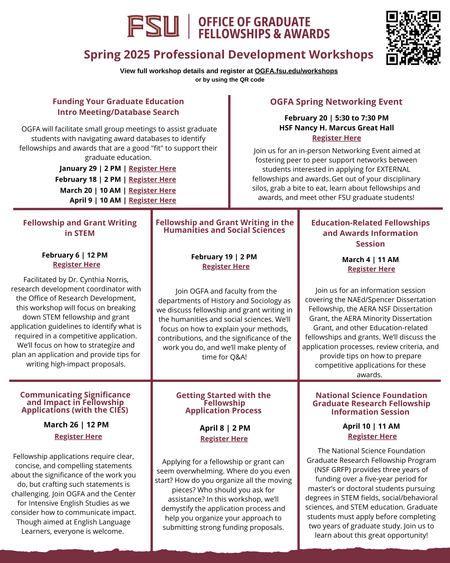 FSU | OFFICE OF GRADUATE FELLOWSHIPS & AWARDS

Spring 2025 Professional Development Workshops

View full workshop details and register at OGFA.fsu.edu/workshops or by using the QR code

Funding Your Graduate Education Intro Meeting/Database Search

OGFA will facilitate small group meetings to assist graduate students with navigating award databases to identify fellowships and awards that are a good "fit" to support their graduate education.

January 29 | 2 PM | Register Here
February 18 | 2 PM | Register Here
March 20 | 10 AM | Register Here
April 9 | 10 AM | Register Here

OGFA Spring Networking Event

February 20 | 5:30 to 7:30 PM
HSF Nancy H. Marcus Great Hall
Register Here

Join us for an in-person Networking Event aimed at fostering peer to peer support networks between students interested in applying for EXTERNAL fellowships and awards. Get out of your disciplinary silos, grab a bite to eat, learn about fellowships and awards, and meet other FSU graduate students!

Fellowship and Grant Writing in STEM

February 6 | 12 PM
Register Here

Facilitated by Dr. Cynthia Norris, research development coordinator with the Office of Research Development, this workshop will focus on breaking down STEM fellowship and grant application guidelines to identify what is required in a competitive application. We'll focus on how to strategize and plan an application and provide tips for writing high-impact proposals.

Fellowship and Grant Writing in the Humanities and Social Sciences

February 19 | 2 PM
Register Here

Join OGFA and faculty from the departments of History and Sociology as we discuss fellowship and grant writing in the humanities and social sciences. We'll focus on how to explain your methods, contributions, and the significance of the work you do, and we'll make plenty of time for Q&A!

Education-Related Fellowships and Awards Information Session

March 4 | 11 AM
Register Here

Join us for an information session covering the NAEd/Spencer Dissertation Fellowship, the AERA NSF Dissertation Grant, the AERA Minority Dissertation Grant, and other Education-related fellowships and grants. We'll discuss the application processes, review criteria, and provide tips on how to prepare competitive applications for these awards.

Communicating Significance and Impact in Fellowship Applications (with the CIES)

March 26 | 12 PM
Register Here

Fellowship applications require clear, concise, and compelling statements about the significance of the work you do, but crafting such statements is challenging. Join OGFA and the Center for Intensive English Studies as we consider how to communicate impact. Though aimed at English Language Learners, everyone is welcome.

Getting Started with the Fellowship Application Process

April 8 | 2 PM
Register Here

Applying for a fellowship or grant can seem overwhelming. Where do you even start? How do you organize all the moving pieces? Who should you ask for assistance? In this workshop, we'll demystify the application process and help you organize your approach to submitting strong funding proposals.

National Science Foundation Graduate Research Fellowship Information Session

April 10 | 11 AM
Register Here

The National Science Foundation Graduate Research Fellowship Program (NSF GRFP) provides three years of funding over a five-year period for master's or doctoral students pursuing degrees in STEM fields, social/behavioral sciences, and STEM education. Graduate students must apply before completing two years of graduate study. Join us to learn about this great opportunity!